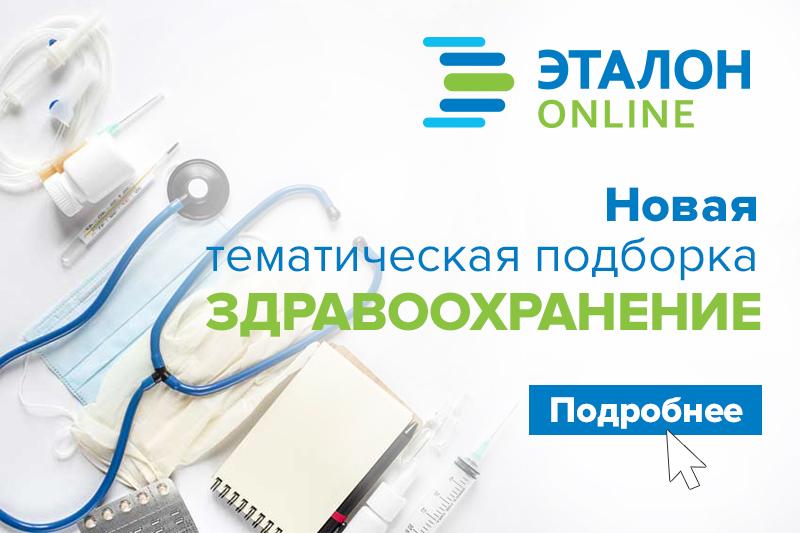 ЭТАЛОН
ONLINE

Новая
тематическая подборка
ЗДРАВООХРАНЕНИЕ

Подробнее